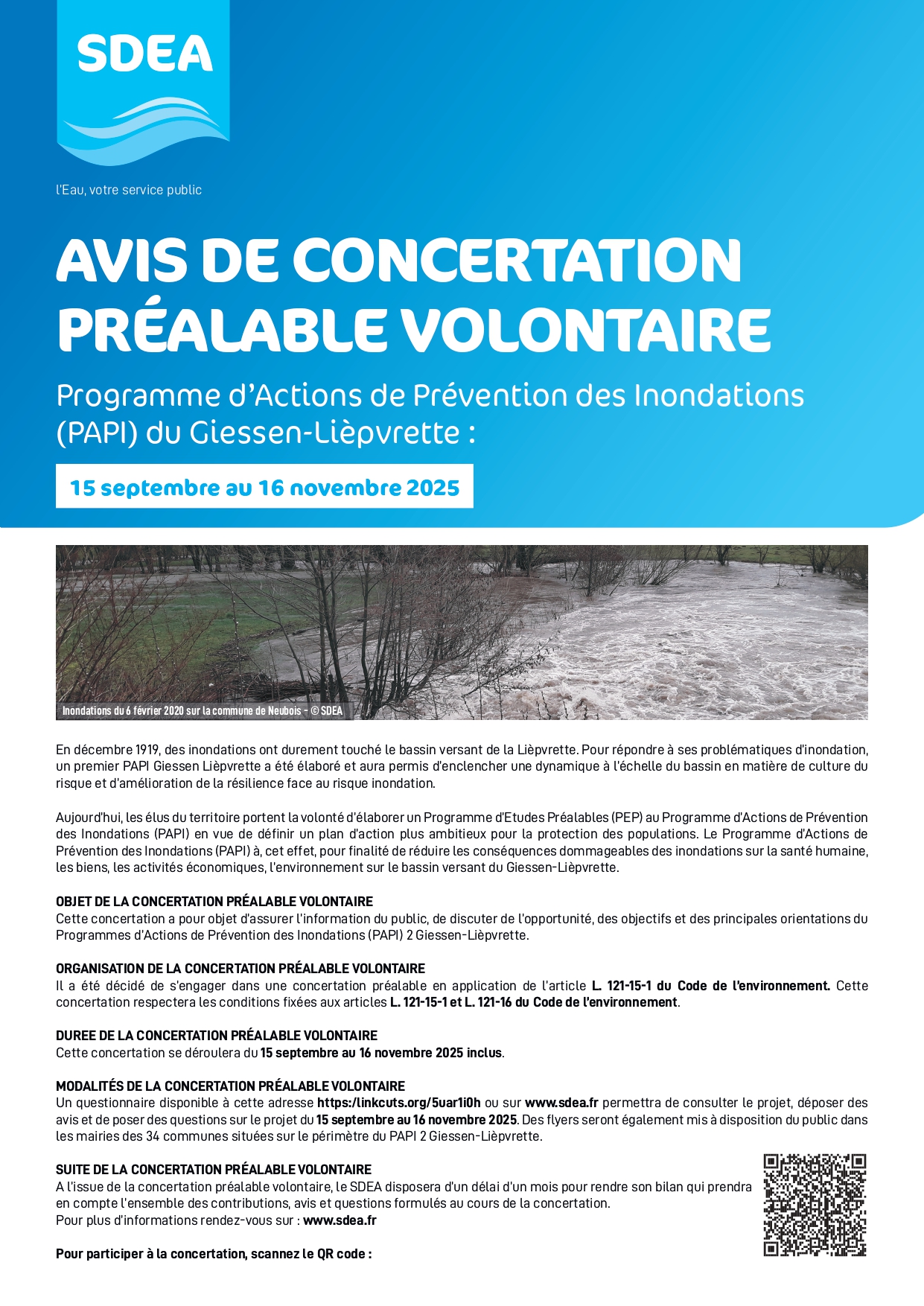 SDEA

l'Eau, votre service public

AVIS DE CONCERTATION PRÉALABLE VOLONTAIRE

Programme d'Actions de Prévention des Inondations (PAPI) du Giessen-Lièpvrette :

15 septembre au 16 novembre 2025

Inondations du 6 février 2020 sur la commune de Neubois - © SDEA

En décembre 1919, des inondations ont durement touché le bassin versant de la Lièpvrette. Pour répondre à ses problématiques d'inondation, un premier PAPI Giessen Lièpvrette a été élaboré et aura permis d'enclencher une dynamique à l'échelle du bassin en matière de culture du risque et d'amélioration de la résilience face au risque inondation.

Aujourd'hui, les élus du territoire portent la volonté d'élaborer un Programme d'Etudes Préalables (PEP) au Programme d'Actions de Prévention des Inondations (PAPI) en vue de définir un plan d'action plus ambitieux pour la protection des populations. Le Programme d'Actions de Prévention des Inondations (PAPI) à, cet effet, pour finalité de réduire les conséquences dommageables des inondations sur la santé humaine, les biens, les activités économiques, l'environnement sur le bassin versant du Giessen-Lièpvrette.

OBJET DE LA CONCERTATION PRÉALABLE VOLONTAIRE
Cette concertation a pour objet d'assurer l'information du public, de discuter de l'opportunité, des objectifs et des principales orientations du Programmes d'Actions de Prévention des Inondations (PAPI) 2 Giessen-Lièpvrette.

ORGANISATION DE LA CONCERTATION PRÉALABLE VOLONTAIRE
Il a été décidé de s'engager dans une concertation préalable en application de l'article L. 121-15-1 du Code de l'environnement. Cette concertation respectera les conditions fixées aux articles L. 121-15-1 et L. 121-16 du Code de l'environnement.

DUREE DE LA CONCERTATION PRÉALABLE VOLONTAIRE
Cette concertation se déroulera du 15 septembre au 16 novembre 2025 inclus.

MODALITÉS DE LA CONCERTATION PRÉALABLE VOLONTAIRE
Un questionnaire disponible à cette adresse https:/linkcuts.org/5uar1i0h ou sur www.sdea.fr permettra de consulter le projet, déposer des avis et de poser des questions sur le projet du 15 septembre au 16 novembre 2025. Des flyers seront également mis à disposition du public dans les mairies des 34 communes situées sur le périmètre du PAPI 2 Giessen-Lièpvrette.

SUITE DE LA CONCERTATION PRÉALABLE VOLONTAIRE
A l'issue de la concertation préalable volontaire, le SDEA disposera d'un délai d'un mois pour rendre son bilan qui prendra en compte l'ensemble des contributions, avis et questions formulés au cours de la concertation.
Pour plus d'informations rendez-vous sur : www.sdea.fr

Pour participer à la concertation, scannez le QR code :